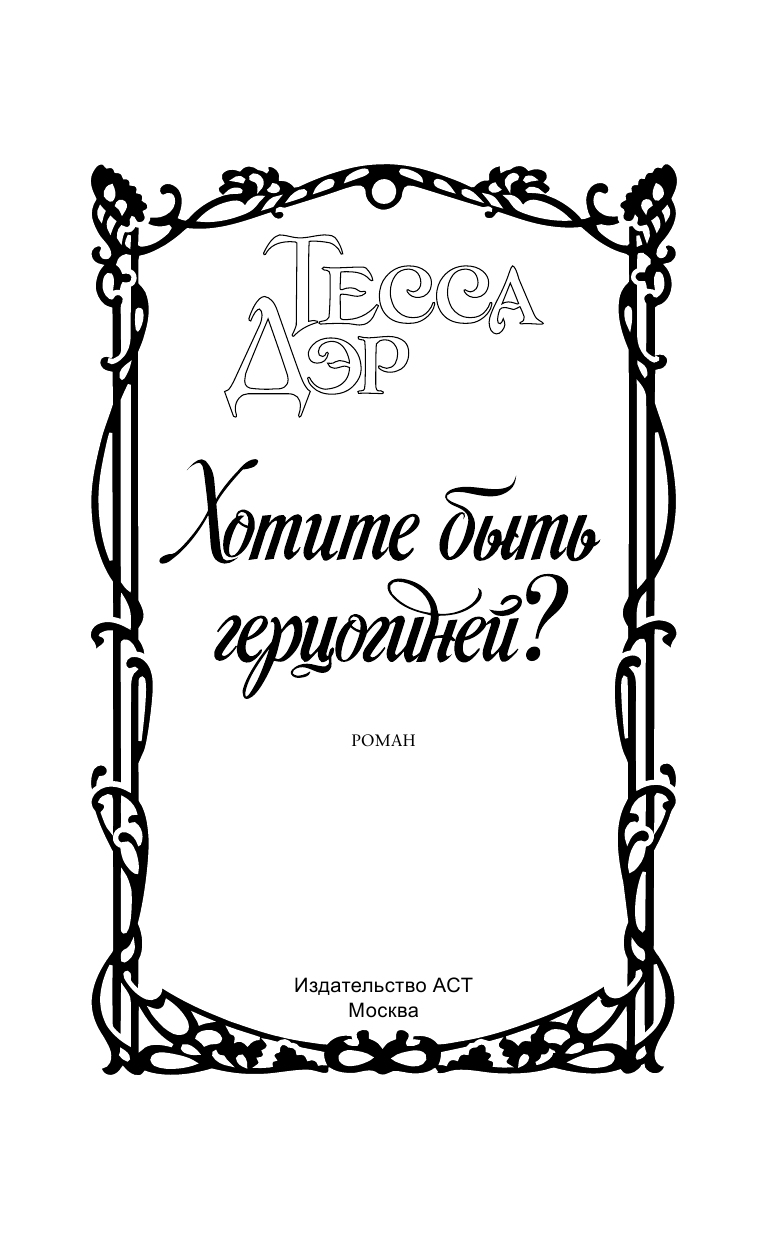 Тесса Дэр

Хотите быть герцогиней?

РОМАН

Издательство АСТ
Москва